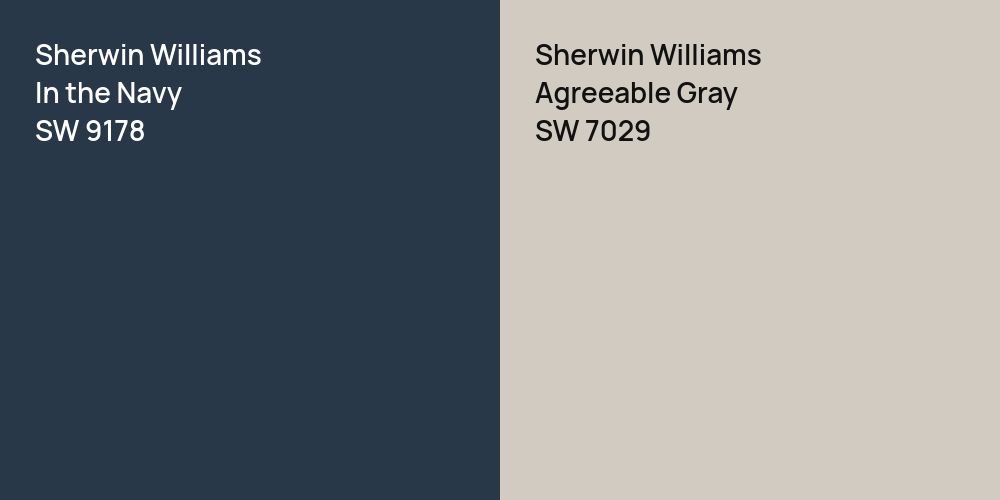 Sherwin Williams
In the Navy
SW 9178

Sherwin Williams
Agreeable Gray
SW 7029